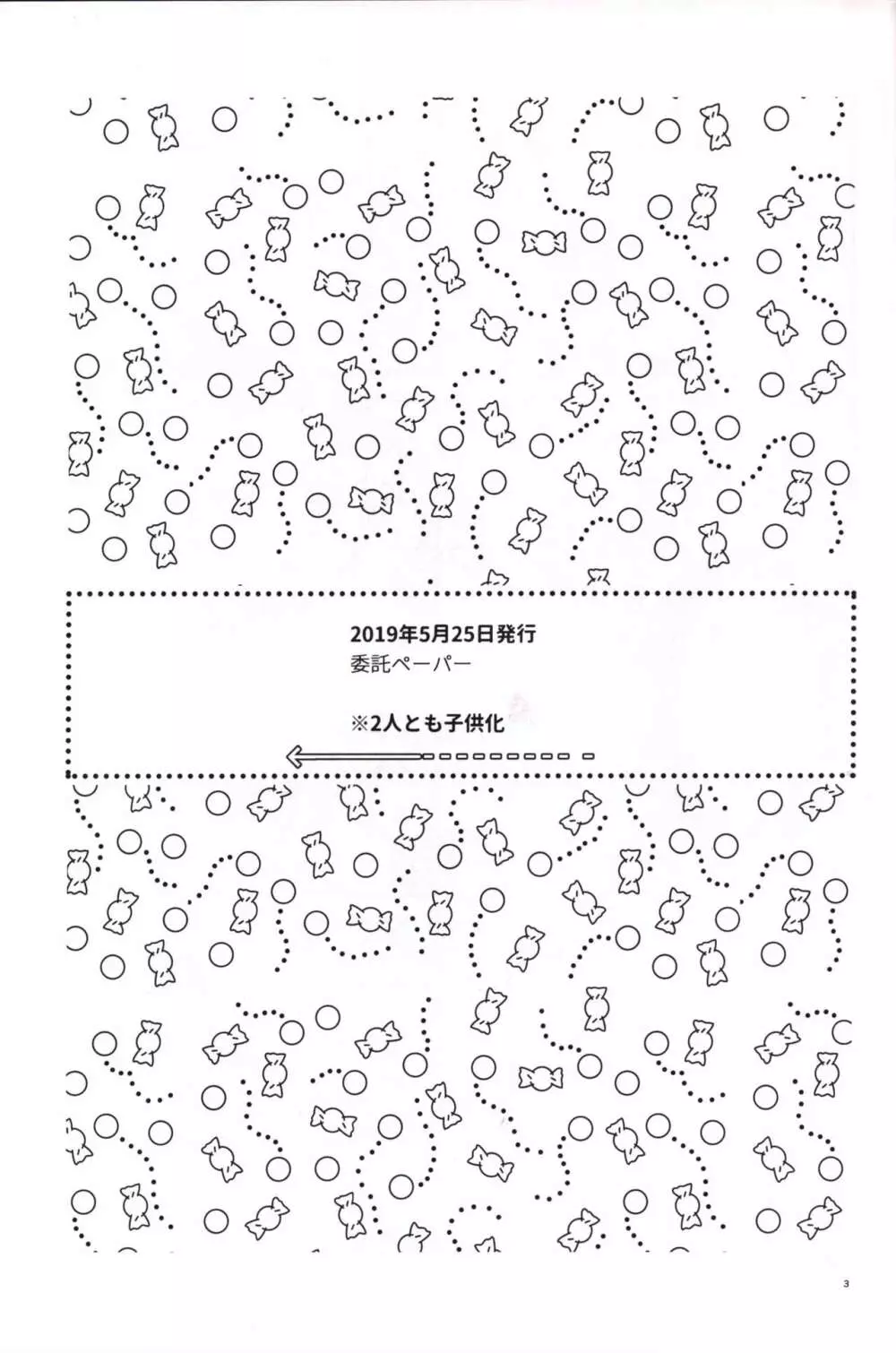 2019年5月25日発行
委託ペーパー

※2人とも子供化

3